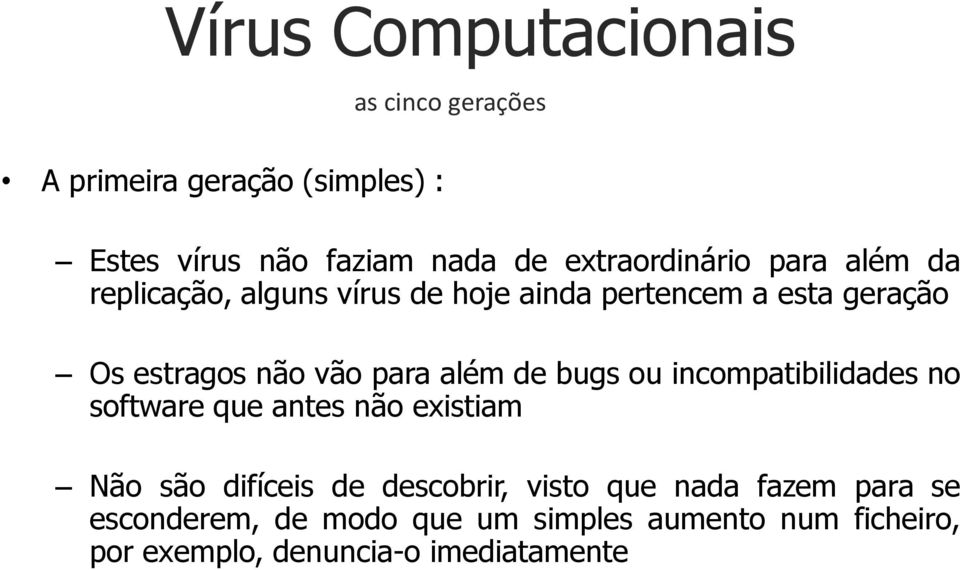 Vírus Computacionais

as cinco gerações

• A primeira geração (simples) :

– Estes vírus não faziam nada de extraordinário para além da replicação, alguns vírus de hoje ainda pertencem a esta geração

– Os estragos não vão para além de bugs ou incompatibilidades no software que antes não existiam

– Não são difíceis de descobrir, visto que nada fazem para se esconderem, de modo que um simples aumento num ficheiro, por exemplo, denuncia-o imediatamente